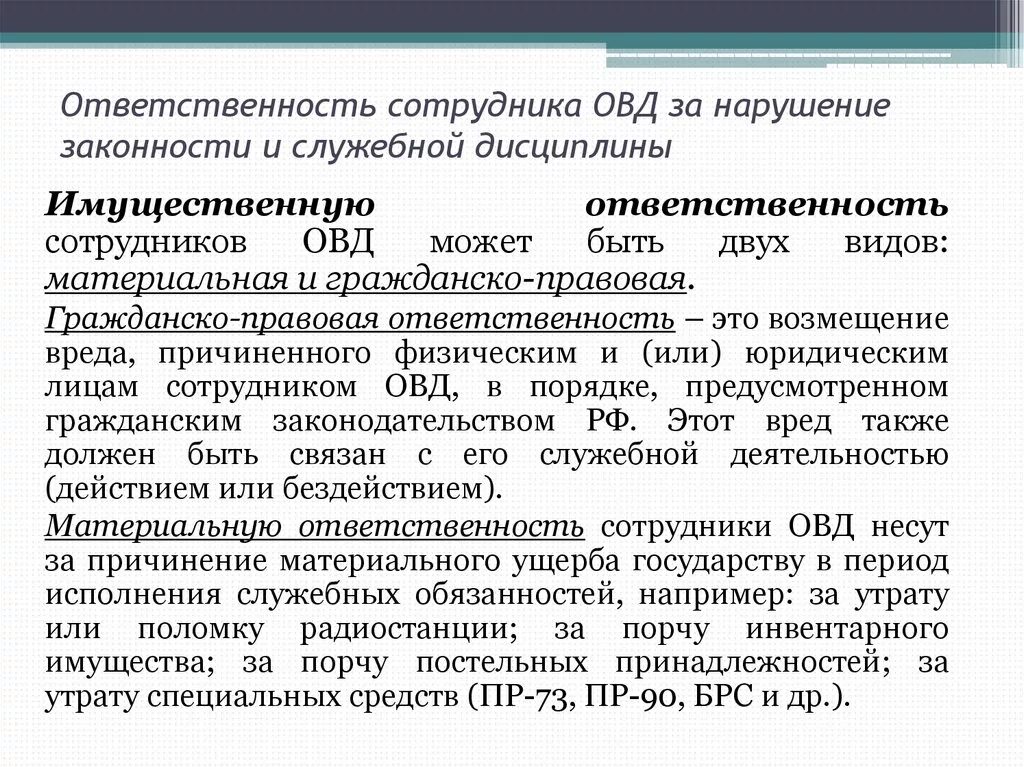 Ответственность сотрудника ОВД за нарушение законности и служебной дисциплины

Имущественную ответственность сотрудников ОВД может быть двух видов: материальная и гражданско-правовая.

Гражданско-правовая ответственность – это возмещение вреда, причиненного физическим и (или) юридическим лицам сотрудником ОВД, в порядке, предусмотренном гражданским законодательством РФ. Этот вред также должен быть связан с его служебной деятельностью (действием или бездействием).

Материальную ответственность сотрудники ОВД несут за причинение материального ущерба государству в период исполнения служебных обязанностей, например: за утрату или поломку радиостанции; за порчу инвентарного имущества; за порчу постельных принадлежностей; за утрату специальных средств (ПР-73, ПР-90, БРС и др.).